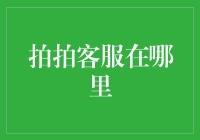 拍拍客服在哪里